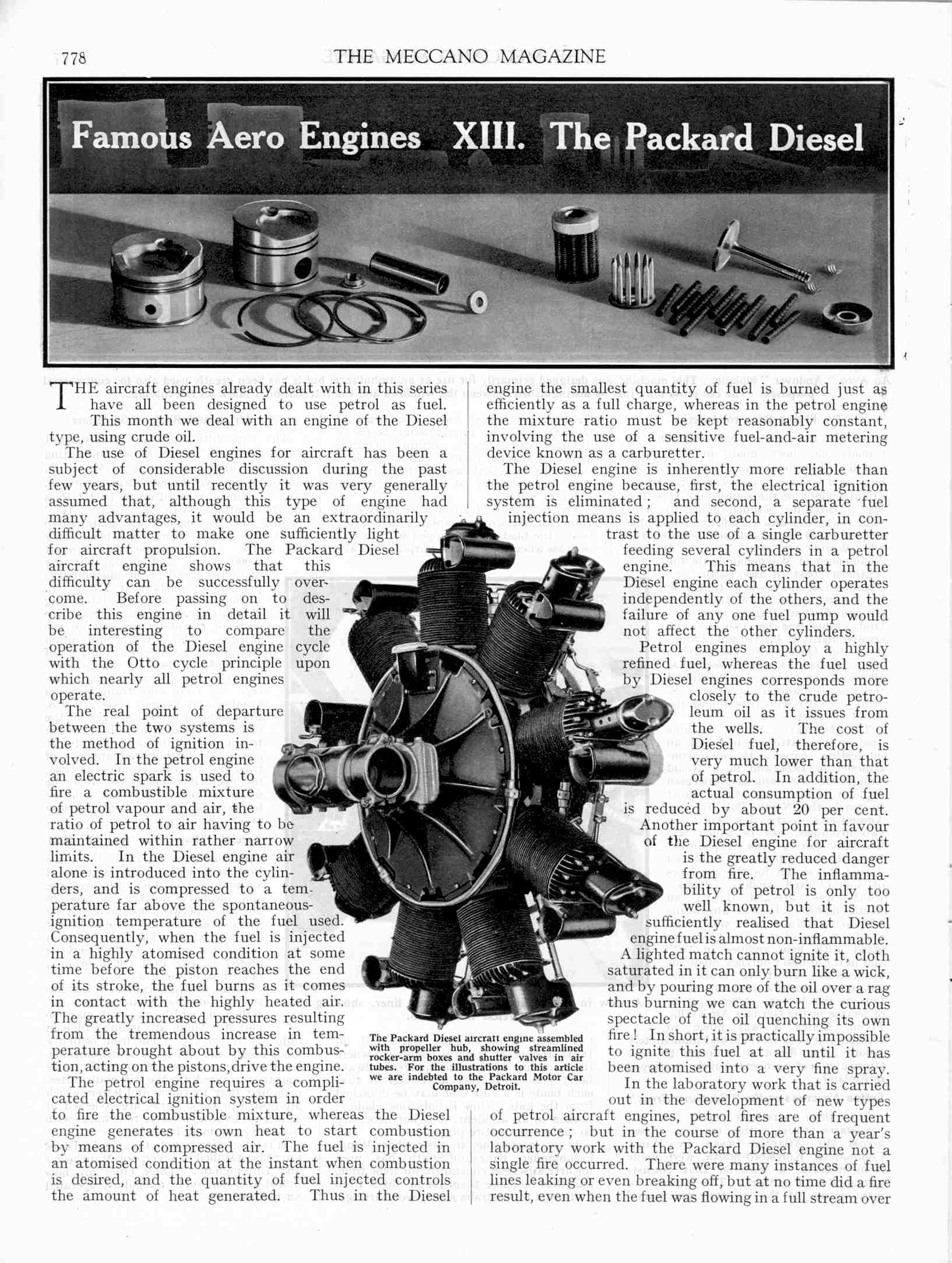 778 THE MECCANO MAGAZINE

Famous Aero Engines XIII. The Packard Diesel

THE aircraft engines already dealt with in this series have all been designed to use petrol as fuel. This month we deal with an engine of the Diesel type, using crude oil.

The use of Diesel engines for aircraft has been a subject of considerable discussion during the past few years, but until recently it was very generally assumed that, although this type of engine had many advantages, it would be an extraordinarily difficult matter to make one sufficiently light for aircraft propulsion. The Packard Diesel aircraft engine shows that this difficulty can be successfully overcome. Before passing on to describe this engine in detail it will be interesting to compare the operation of the Diesel engine cycle with the Otto cycle principle upon which nearly all petrol engines operate.

The real point of departure between the two systems is the method of ignition involved. In the petrol engine an electric spark is used to fire a combustible mixture of petrol vapour and air, the ratio of petrol to air having to be maintained within rather narrow limits. In the Diesel engine air alone is introduced into the cylinders, and is compressed to a temperature far above the spontaneous-ignition temperature of the fuel used. Consequently, when the fuel is injected in a highly atomised condition at some time before the piston reaches the end of its stroke, the fuel burns as it comes in contact with the highly heated air. The greatly increased pressures resulting from the tremendous increase in temperature brought about by this combustion, acting on the pistons, drive the engine.

The petrol engine requires a complicated electrical ignition system in order to fire the combustible mixture, whereas the Diesel engine generates its own heat to start combustion by means of compressed air. The fuel is injected in an atomised condition at the instant when combustion is desired, and the quantity of fuel injected controls the amount of heat generated. Thus in the Diesel engine the smallest quantity of fuel is burned just as efficiently as a full charge, whereas in the petrol engine the mixture ratio must be kept reasonably constant, involving the use of a sensitive fuel-and-air metering device known as a carburetter.

The Diesel engine is inherently more reliable than the petrol engine because, first, the electrical ignition system is eliminated; and second, a separate fuel injection means is applied to each cylinder, in contrast to the use of a single carburetter feeding several cylinders in a petrol engine. This means that in the Diesel engine each cylinder operates independently of the others, and the failure of any one fuel pump would not affect the other cylinders.

Petrol engines employ a highly refined fuel, whereas the fuel used by Diesel engines corresponds more closely to the crude petroleum oil as it issues from the wells. The cost of Diesel fuel, therefore, is very much lower than that of petrol. In addition, the actual consumption of fuel is reduced by about 20 per cent. Another important point in favour of the Diesel engine for aircraft is the greatly reduced danger from fire. The inflammability of petrol is only too well known, but it is not sufficiently realised that Diesel engine fuel is almost non-inflammable. A lighted match cannot ignite it, cloth saturated in it can only burn like a wick, and by pouring more of the oil over a rag thus burning we can watch the curious spectacle of the oil quenching its own fire! In short, it is practically impossible to ignite this fuel at all until it has been atomised into a very fine spray.

In the laboratory work that is carried out in the development of new types of petrol aircraft engines, petrol fires are of frequent occurrence; but in the course of more than a year's laboratory work with the Packard Diesel engine not a single fire occurred. There were many instances of fuel lines leaking or even breaking off, but at no time did a fire result, even when the fuel was flowing in a full stream over

The Packard Diesel aircraft engine assembled with propeller hub, showing streamlined rocker-arm boxes and shutter valves in air tubes. For the illustrations to this article we are indebted to the Packard Motor Car Company, Detroit.